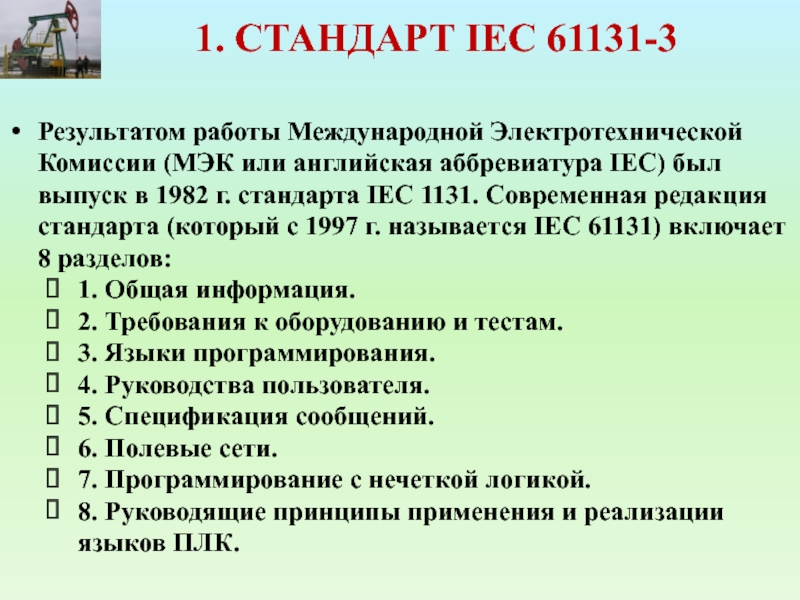 1. СТАНДАРТ IEC 61131-3

• Результатом работы Международной Электротехнической Комиссии (МЭК или английская аббревиатура IEC) был выпуск в 1982 г. стандарта IEC 1131. Современная редакция стандарта (который с 1997 г. называется IEC 61131) включает 8 разделов:
  1. Общая информация.
  2. Требования к оборудованию и тестам.
  3. Языки программирования.
  4. Руководства пользователя.
  5. Спецификация сообщений.
  6. Полевые сети.
  7. Программирование с нечеткой логикой.
  8. Руководящие принципы применения и реализации языков ПЛК.